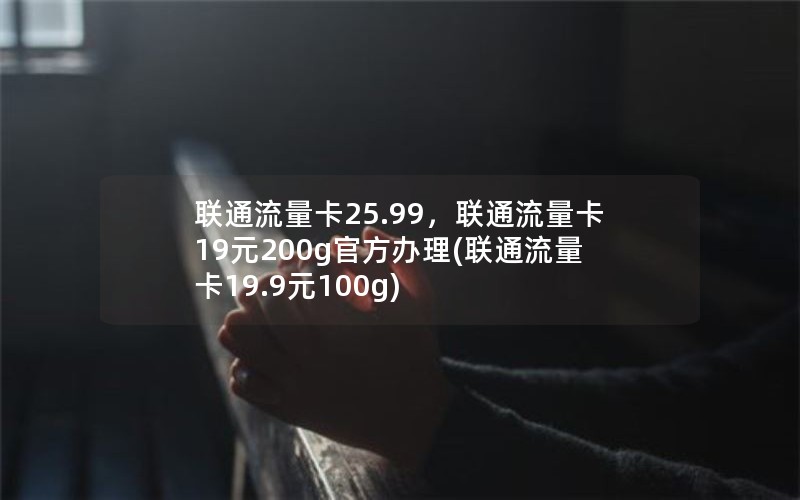 联通流量卡25.99，联通流量卡19元200g官方办理(联通流量卡19.9元100g)